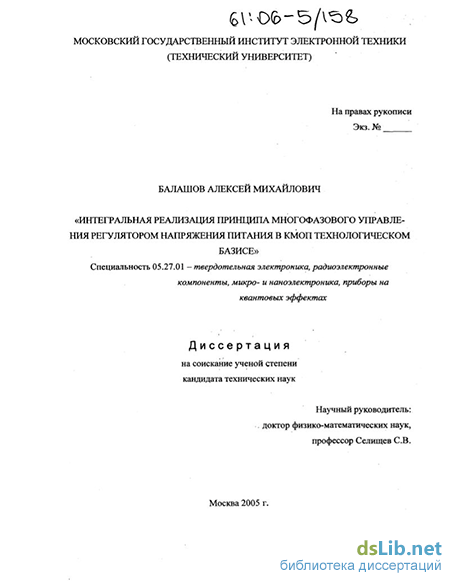 61:06-5/158

МОСКОВСКИЙ ГОСУДАРСТВЕННЫЙ ИНСТИТУТ ЭЛЕКТРОННОЙ ТЕХНИКИ
(ТЕХНИЧЕСКИЙ УНИВЕРСИТЕТ)

На правах рукописи
Экз. № ______

БАЛАШОВ АЛЕКСЕЙ МИХАЙЛОВИЧ

«ИНТЕГРАЛЬНАЯ РЕАЛИЗАЦИЯ ПРИНЦИПА МНОГОФАЗОВОГО УПРАВЛЕНИЯ РЕГУЛЯТОРОМ НАПРЯЖЕНИЯ ПИТАНИЯ В КМОП ТЕХНОЛОГИЧЕСКОМ БАЗИСЕ»

Специальность 05.27.01 – твердотельная электроника, радиоэлектронные компоненты, микро- и наноэлектроника, приборы на квантовых эффектах

Диссертация
на соискание ученой степени
кандидата технических наук

Научный руководитель:
доктор физико-математических наук,
профессор Селищев С.В.

Москва 2005 г.

dsLib.net
библиотека диссертаций